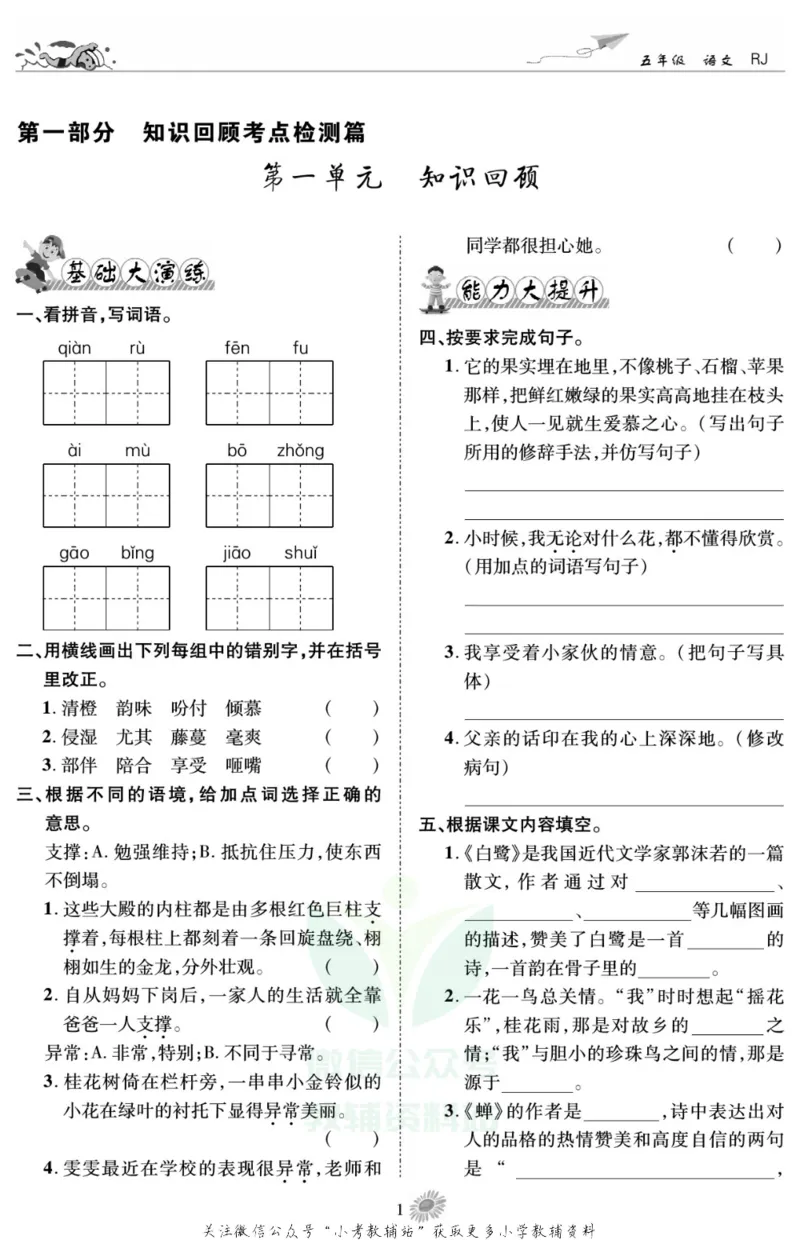 五年级 语文 RJ

第一部分 知识回顾考点检测篇

第一单元 知识回顾

基础大演练

一、看拼音，写词语。

qiàn rù fēn fu

ài mù bō zhǒng

gāo bǐng jiāo shuǐ

二、用横线画出下列每组中的错别字，并在括号里改正。

1.清橙 韵味 吩付 倾慕 ( )

2.侵湿 尤其 藤蔓 毫爽 ( )

3.部伴 陪合 享受 咂嘴 ( )

三、根据不同的语境，给加点词选择正确的意思。

支撑：A.勉强维持；B.抵抗住压力，使东西不倒塌。

1.这些大殿的内柱都是由多根红色巨柱支撑着，每根柱上都刻着一条回旋盘绕、栩栩如生的金龙，分外壮观。 ( )

2.自从妈妈下岗后，一家人的生活就全靠爸爸一人支撑。 ( )

异常：A.非常，特别；B.不同于寻常。

3.桂花树倚在栏杆旁，一串串小金铃似的小花在绿叶的衬托下显得异常美丽。 ( )

4.雯雯最近在学校的表现很异常，老师和同学都很担心她。 ( )

能力大提升

四、按要求完成句子。

1.它的果实埋在地里，不像桃子、石榴、苹果那样，把鲜红嫩绿的果实高高地挂在枝头上，使人一见就生爱慕之心。(写出句子所用的修辞手法，并仿写句子)

____

____

2.小时候，我无论对什么花，都不懂得欣赏。(用加点的词语写句子)

____

____

3.我享受着小家伙的情意。(把句子写具体)

____

4.父亲的话印在我的心上深深地。(修改病句)

____

五、根据课文内容填空。

1.《白鹭》是我国近代文学家郭沫若的一篇散文，作者通过对____、____、____等几幅图画的描述，赞美了白鹭是一首____的诗，一首韵在骨子里的____。

2.一花一鸟总关情。“我”时时想起“摇花乐”，桂花雨，那是对故乡的____之情；“我”与胆小的珍珠鸟之间的情，那是源于____。

3.《蝉》的作者是____，诗中表达出对人的品格的热情赞美和高度自信的两句是“____，

1

关注微信公众号“小考教辅站”获取更多小学教辅资料